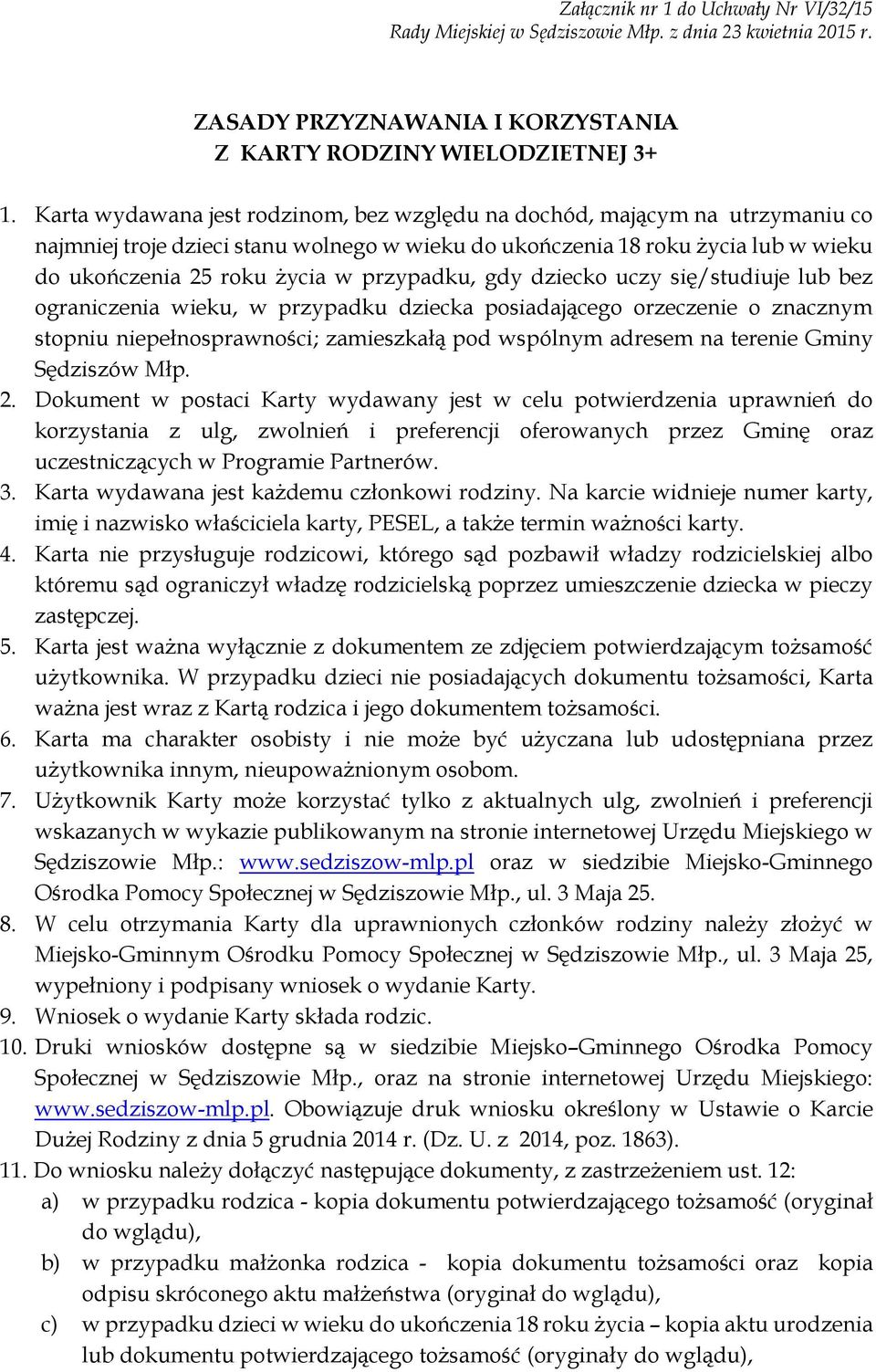 Załącznik nr 1 do Uchwały Nr VI/32/15
Rady Miejskiej w Sędziszowie Młp. z dnia 23 kwietnia 2015 r.

ZASADY PRZYZNAWANIA I KORZYSTANIA
Z KARTY RODZINY WIELODZIETNEJ 3+

1. Karta wydawana jest rodzinom, bez względu na dochód, mającym na utrzymaniu co najmniej troje dzieci stanu wolnego w wieku do ukończenia 18 roku życia lub w wieku do ukończenia 25 roku życia w przypadku, gdy dziecko uczy się/studiuje lub bez ograniczenia wieku, w przypadku dziecka posiadającego orzeczenie o znacznym stopniu niepełnosprawności; zamieszkałą pod wspólnym adresem na terenie Gminy Sędziszów Młp.
2. Dokument w postaci Karty wydawany jest w celu potwierdzenia uprawnień do korzystania z ulg, zwolnień i preferencji oferowanych przez Gminę oraz uczestniczących w Programie Partnerów.
3. Karta wydawana jest każdemu członkowi rodziny. Na karcie widnieje numer karty, imię i nazwisko właściciela karty, PESEL, a także termin ważności karty.
4. Karta nie przysługuje rodzicowi, którego sąd pozbawił władzy rodzicielskiej albo któremu sąd ograniczył władzę rodzicielską poprzez umieszczenie dziecka w pieczy zastępczej.
5. Karta jest ważna wyłącznie z dokumentem ze zdjęciem potwierdzającym tożsamość użytkownika. W przypadku dzieci nie posiadających dokumentu tożsamości, Karta ważna jest wraz z Kartą rodzica i jego dokumentem tożsamości.
6. Karta ma charakter osobisty i nie może być użyczana lub udostępniana przez użytkownika innym, nieupoważnionym osobom.
7. Użytkownik Karty może korzystać tylko z aktualnych ulg, zwolnień i preferencji wskazanych w wykazie publikowanym na stronie internetowej Urzędu Miejskiego w Sędziszowie Młp.: www.sedziszow-mlp.pl oraz w siedzibie Miejsko-Gminnego Ośrodka Pomocy Społecznej w Sędziszowie Młp., ul. 3 Maja 25.
8. W celu otrzymania Karty dla uprawnionych członków rodziny należy złożyć w Miejsko-Gminnym Ośrodku Pomocy Społecznej w Sędziszowie Młp., ul. 3 Maja 25, wypełniony i podpisany wniosek o wydanie Karty.
9. Wniosek o wydanie Karty składa rodzic.
10. Druki wniosków dostępne są w siedzibie Miejsko–Gminnego Ośrodka Pomocy Społecznej w Sędziszowie Młp., oraz na stronie internetowej Urzędu Miejskiego: www.sedziszow-mlp.pl. Obowiązuje druk wniosku określony w Ustawie o Karcie Dużej Rodziny z dnia 5 grudnia 2014 r. (Dz. U. z 2014, poz. 1863).
11. Do wniosku należy dołączyć następujące dokumenty, z zastrzeżeniem ust. 12:
a) w przypadku rodzica - kopia dokumentu potwierdzającego tożsamość (oryginał do wglądu),
b) w przypadku małżonka rodzica - kopia dokumentu tożsamości oraz kopia odpisu skróconego aktu małżeństwa (oryginał do wglądu),
c) w przypadku dziecka w wieku do ukończenia 18 roku życia – kopia aktu urodzenia lub dokumentu potwierdzającego tożsamość (oryginały do wglądu),